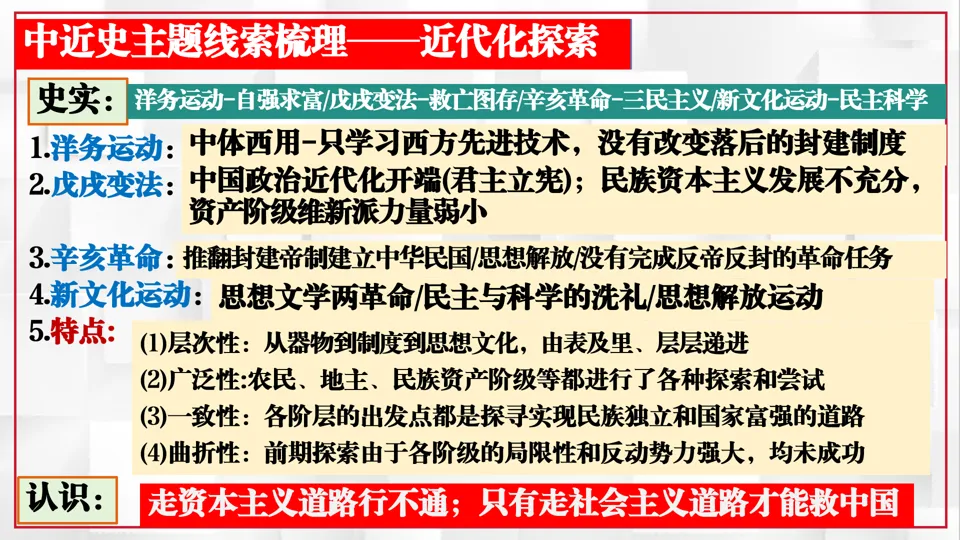 中近史主题线索梳理——近代化探索

史实：洋务运动-自强求富/戊戌变法-救亡图存/辛亥革命-三民主义/新文化运动-民主科学

1.洋务运动：中体西用-只学习西方先进技术，没有改变落后的封建制度

2.戊戌变法：中国政治近代化开端(君主立宪)；民族资本主义发展不充分，资产阶级维新派力量弱小

3.辛亥革命：推翻封建帝制建立中华民国/思想解放/没有完成反帝反封的革命任务

4.新文化运动：思想文学两革命/民主与科学的洗礼/思想解放运动

5.特点：

(1)层次性：从器物到制度到思想文化，由表及里、层层递进

(2)广泛性:农民、地主、民族资产阶级等都进行了各种探索和尝试

(3)一致性：各阶层的出发点都是探寻实现民族独立和国家富强的道路

(4)曲折性：前期探索由于各阶级的局限性和反动势力强大，均未成功

认识：走资本主义道路行不通；只有走社会主义道路才能救中国